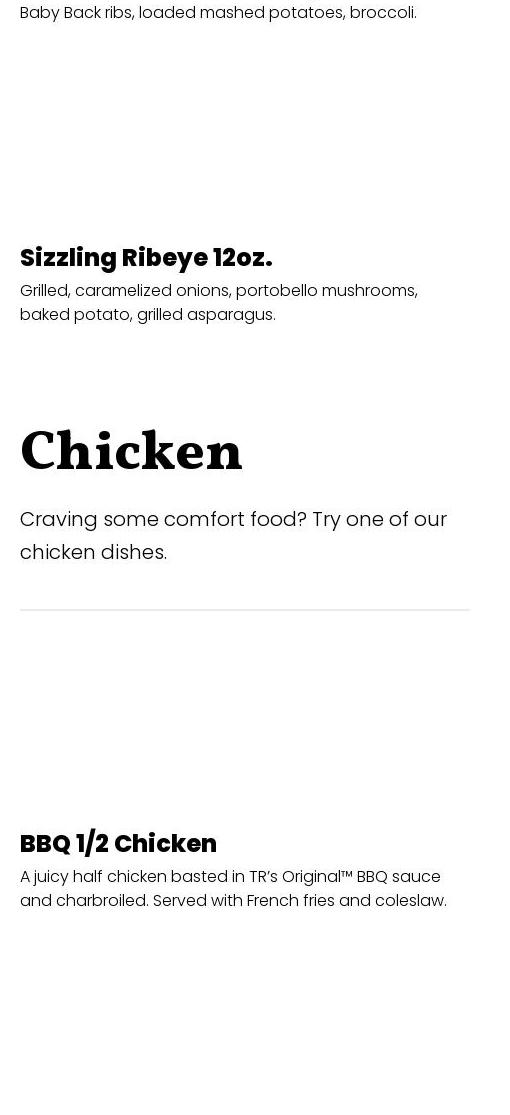 Baby Back ribs, loaded mashed potatoes, broccoli.

Sizzling Ribeye 12oz.

Grilled, caramelized onions, portobello mushrooms, baked potato, grilled asparagus.

Chicken

Craving some comfort food? Try one of our chicken dishes.

BBQ 1/2 Chicken

A juicy half chicken basted in TR's Original™ BBQ sauce and charbroiled. Served with French fries and coleslaw.